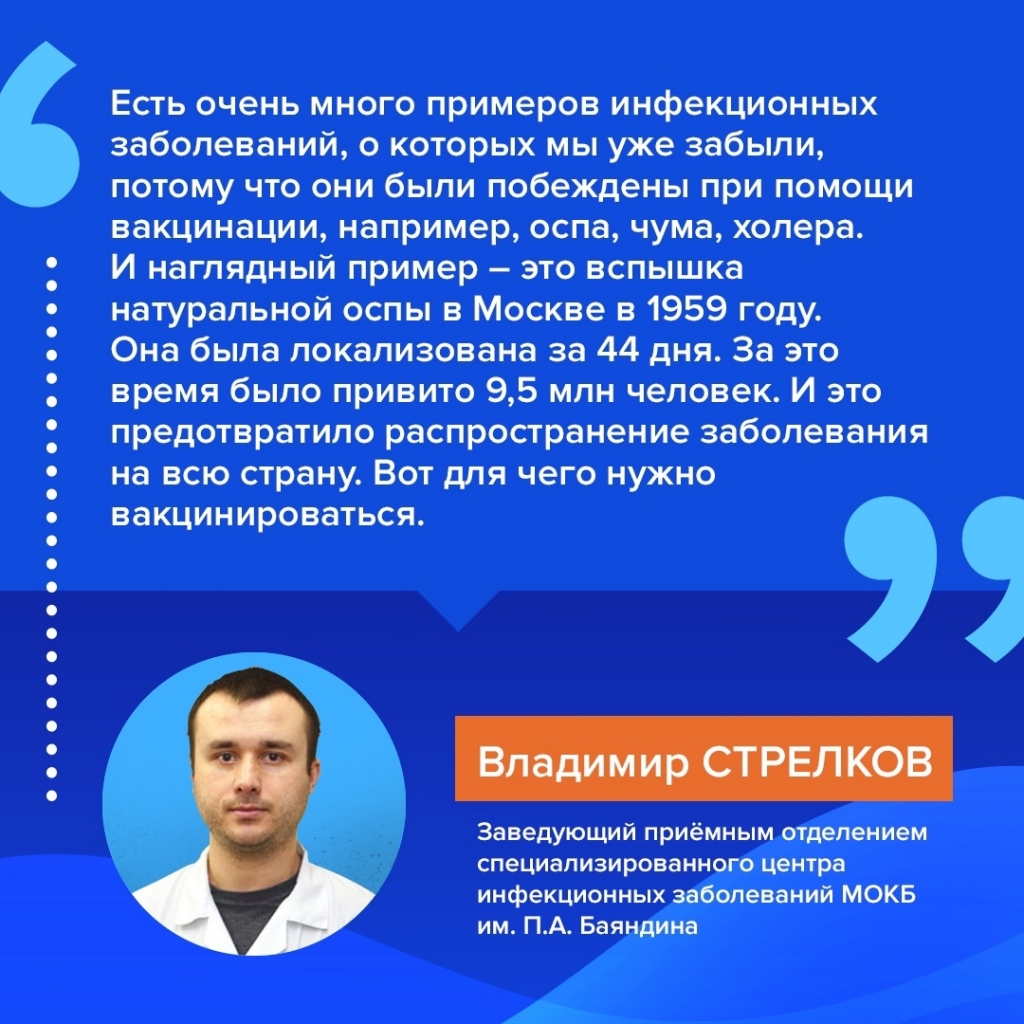 Есть очень много примеров инфекционных заболеваний, о которых мы уже забыли, потому что они были побеждены при помощи вакцинации, например, оспа, чума, холера. И наглядный пример – это вспышка натуральной оспы в Москве в 1959 году. Она была локализована за 44 дня. За это время было привито 9,5 млн человек. И это предотвратило распространение заболевания на всю страну. Вот для чего нужно вакцинироваться.

Владимир СТРЕЛКОВ

Заведующий приёмным отделением специализированного центра инфекционных заболеваний МОКБ им. П.А. Баяндина